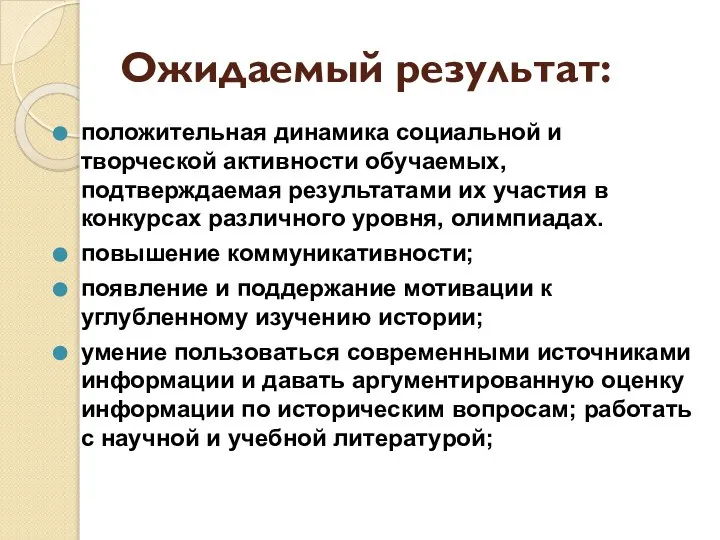 Ожидаемый результат:

положительная динамика социальной и творческой активности обучаемых, подтверждаемая результатами их участия в конкурсах различного уровня, олимпиадах.

повышение коммуникативности;

появление и поддержание мотивации к углубленному изучению истории;

умение пользоваться современными источниками информации и давать аргументированную оценку информации по историческим вопросам; работать с научной и учебной литературой;